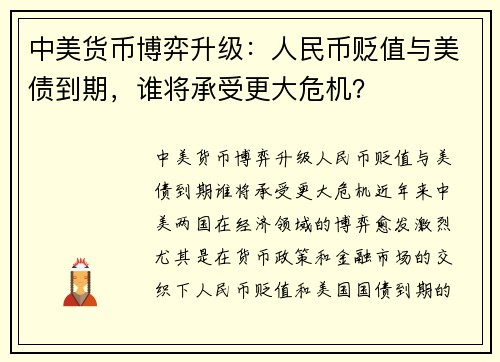 中美货币博弈升级：人民币贬值与美债到期，谁将承受更大危机?

中美货币博弈升级人民币贬值与美债到期谁将承受更大危机近年来中美两国在经济领域的博弈愈发激烈尤其是在货币政策和金融市场的交织下人民币贬值和美国国债到期的